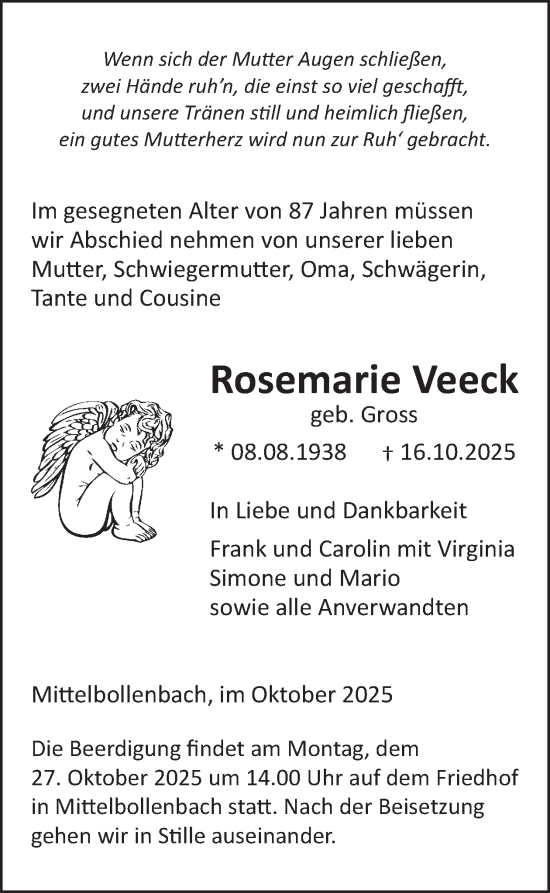 Wenn sich der Mutter Augen schließen,
zwei Hände ruh'n, die einst so viel geschafft,
und unsere Tränen still und heimlich fließen,
ein gutes Mutterherz wird nun zur Ruh' gebracht.

Im gesegneten Alter von 87 Jahren müssen wir Abschied nehmen von unserer lieben Mutter, Schwiegermutter, Oma, Schwägerin, Tante und Cousine

Rosemarie Veeck
geb. Gross
* 08.08.1938 † 16.10.2025

In Liebe und Dankbarkeit

Frank und Carolin mit Virginia
Simone und Mario
sowie alle Anverwandten

Mittelbollenbach, im Oktober 2025

Die Beerdigung findet am Montag, dem 27. Oktober 2025 um 14.00 Uhr auf dem Friedhof in Mittelbollenbach statt. Nach der Beisetzung gehen wir in Stille auseinander.